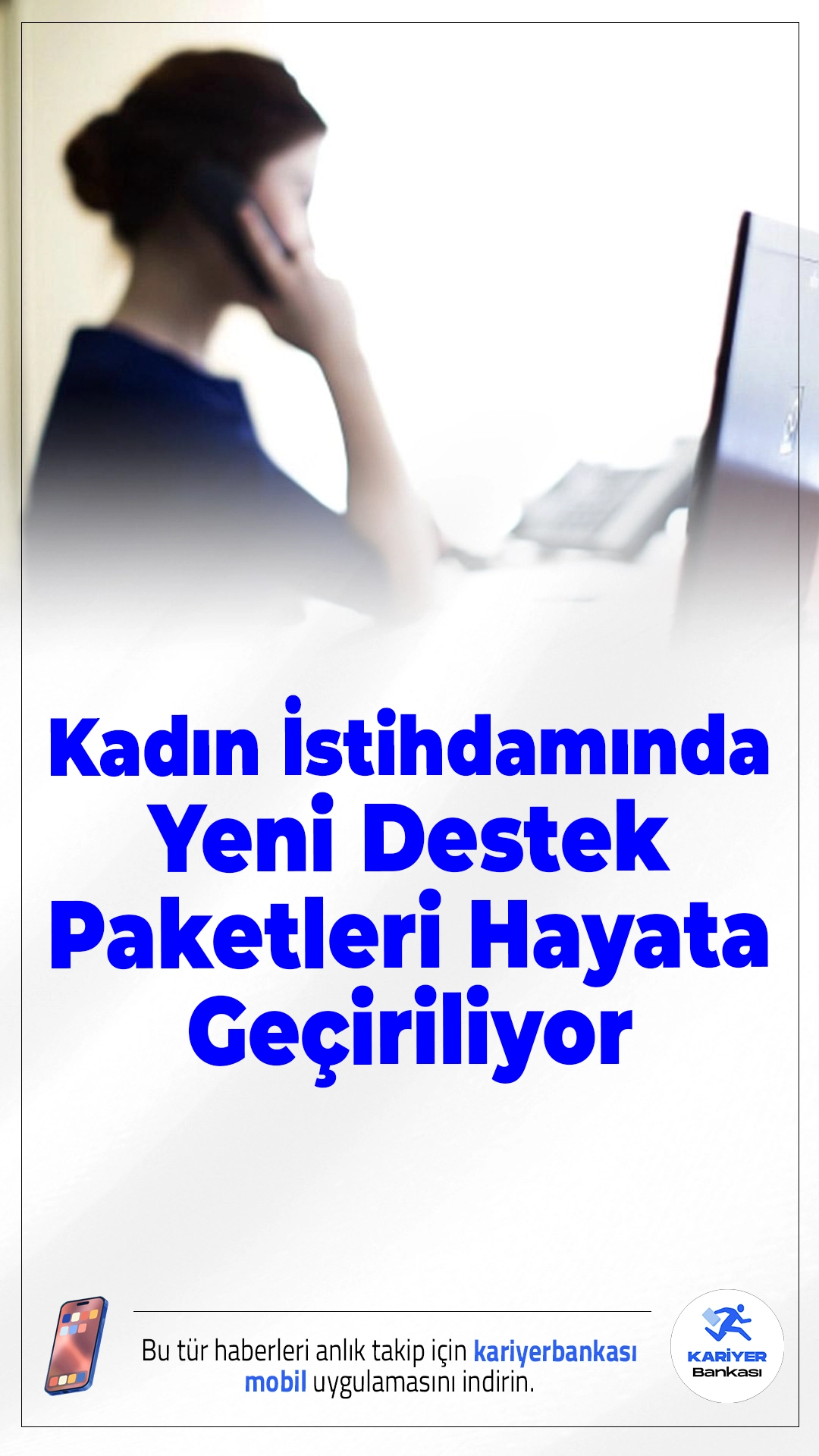 Kadın İstihdamında Yeni Destek Paketleri Hayata Geçiriliyor

Bu tür haberleri anlık takip için kariyerbankası mobil uygulamasını indirin.

KARİYER Bankası